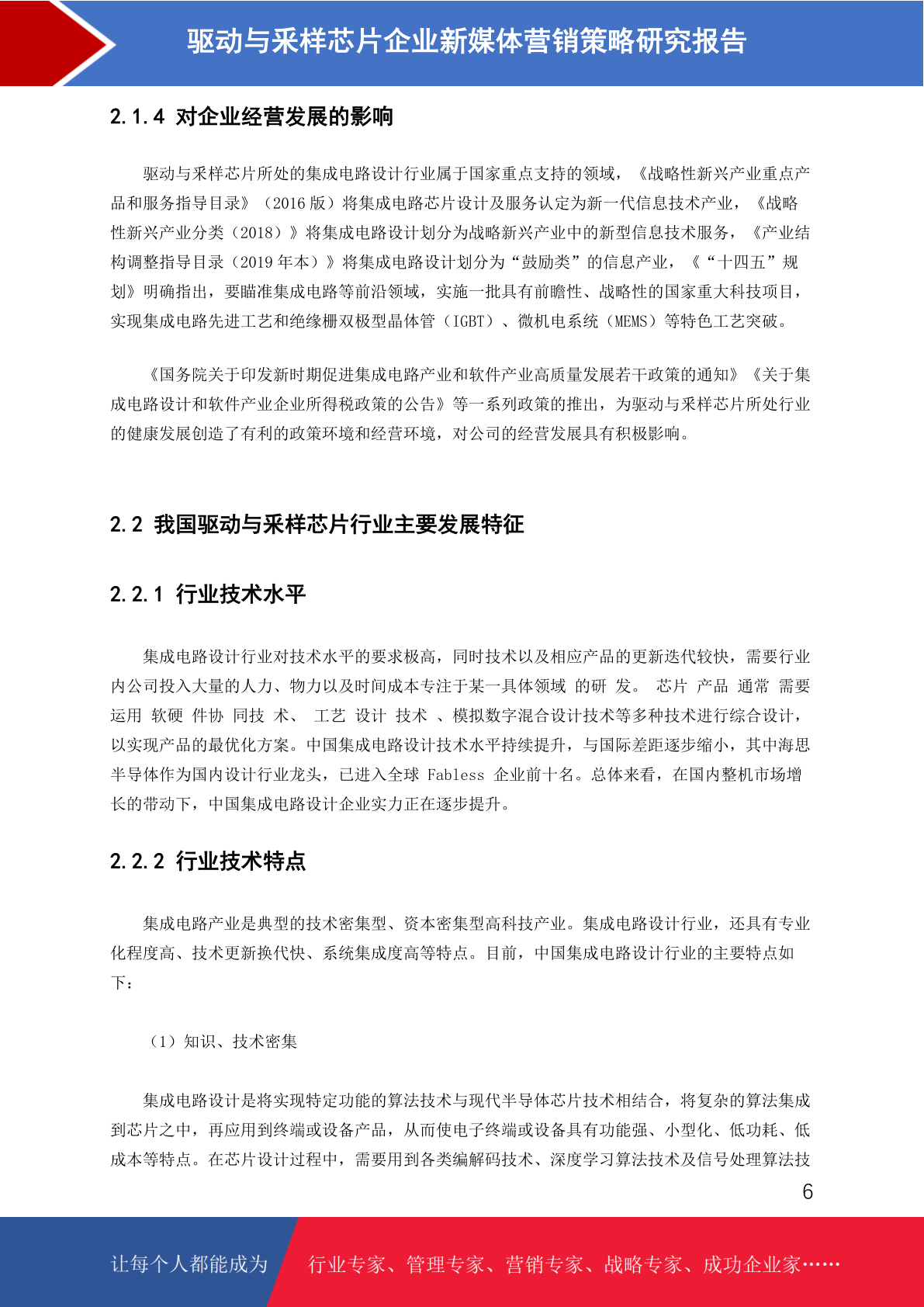 驱动与采样芯片企业新媒体营销策略研究报告

2.1.4 对企业经营发展的影响

驱动与采样芯片所处的集成电路设计行业属于国家重点支持的领域，《战略性新兴产业重点产品和服务指导目录》（2016 版）将集成电路芯片设计及服务认定为新一代信息技术产业，《战略性新兴产业分类（2018）》将集成电路设计划分为战略新兴产业中的新型信息技术服务，《产业结构调整指导目录（2019 年本）》将集成电路设计划分为“鼓励类”的信息产业，《“十四五”规划》明确指出，要瞄准集成电路等前沿领域，实施一批具有前瞻性、战略性的国家重大科技项目，实现集成电路先进工艺和绝缘栅双极型晶体管（IGBT）、微机电系统（MEMS）等特色工艺突破。

《国务院关于印发新时期促进集成电路产业和软件产业高质量发展若干政策的通知》《关于集成电路设计和软件产业企业所得税政策的公告》等一系列政策的推出，为驱动与采样芯片所处行业的健康发展创造了有利的政策环境和经营环境，对公司的经营发展具有积极影响。

2.2 我国驱动与采样芯片行业主要发展特征

2.2.1 行业技术水平

集成电路设计行业对技术水平的要求极高，同时技术以及相应产品的更新迭代较快，需要行业内公司投入大量的人力、物力以及时间成本专注于某一具体领域 的研 发。 芯片 产品 通常 需要运用 软硬 件协 同技 术、 工艺 设计 技术 、模拟数字混合设计技术等多种技术进行综合设计，以实现产品的最优化方案。中国集成电路设计技术水平持续提升，与国际差距逐步缩小，其中海思半导体作为国内设计行业龙头，已进入全球 Fabless 企业前十名。总体来看，在国内整机市场增长的带动下，中国集成电路设计企业实力正在逐步提升。

2.2.2 行业技术特点

集成电路产业是典型的技术密集型、资本密集型高科技产业。集成电路设计行业，还具有专业化程度高、技术更新换代快、系统集成度高等特点。目前，中国集成电路设计行业的主要特点如下：

（1）知识、技术密集

集成电路设计是将实现特定功能的算法技术与现代半导体芯片技术相结合，将复杂的算法集成到芯片之中，再应用到终端或设备产品，从而使电子终端或设备具有功能强、小型化、低功耗、低成本等特点。在芯片设计过程中，需要用到各类编解码技术、深度学习算法技术及信号处理算法技

6

让每个人都能成为 行业专家、管理专家、营销专家、战略专家、成功企业家……